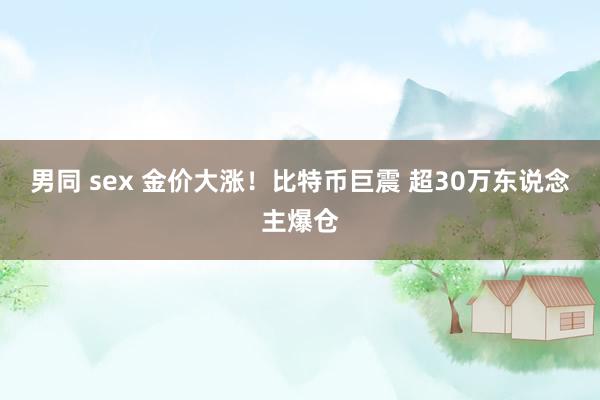 男同 sex 金价大涨！比特币巨震 超30万东说念主爆仓